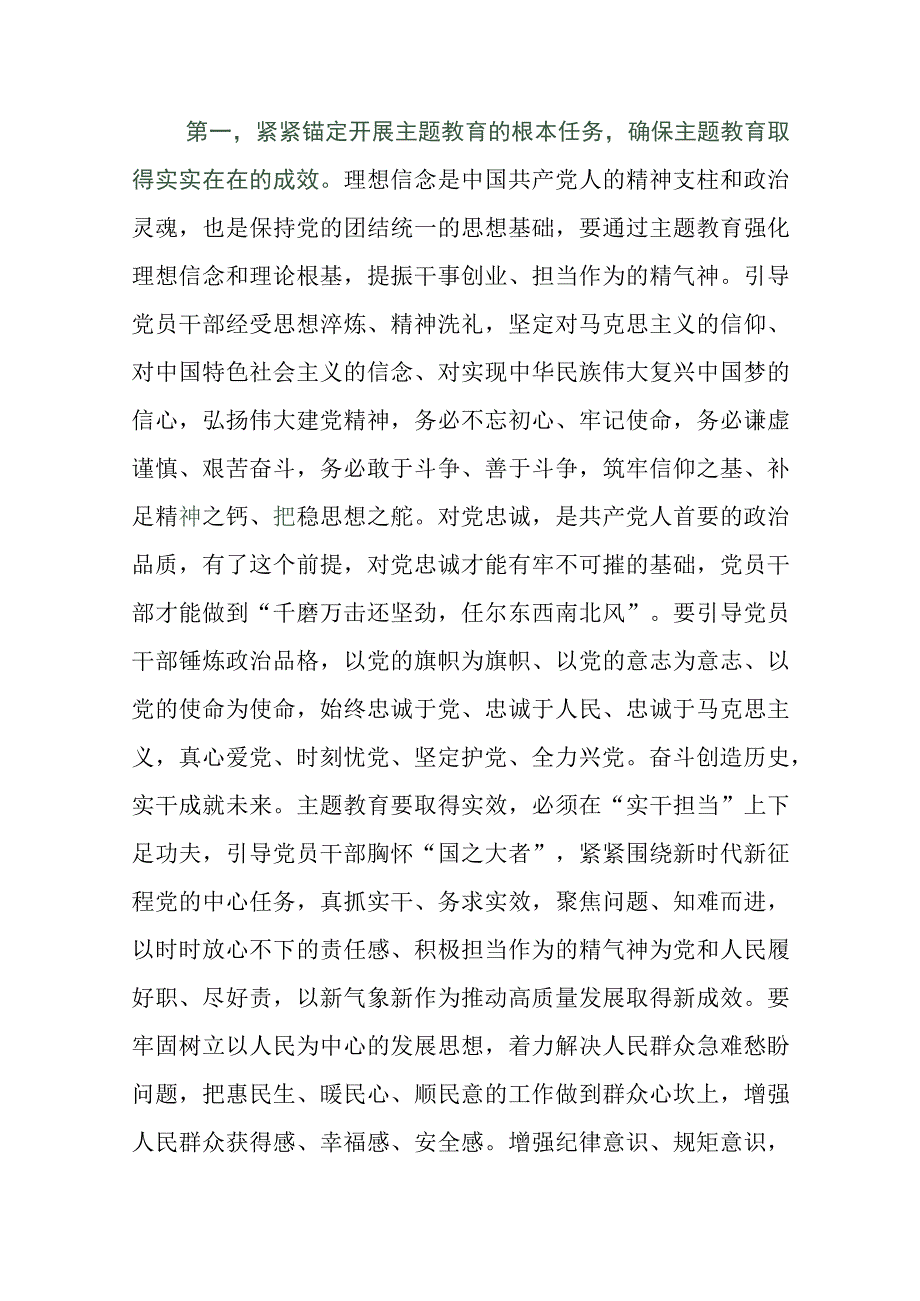 第一，紧紧锚定开展主题教育的根本任务，确保主题教育取得实实在在的成效。理想信念是中国共产党人的精神支柱和政治灵魂，也是保持党的团结统一的思想基础，要通过主题教育强化理想信念和理论根基，提振干事创业、担当作为的精气神。引导党员干部经受思想淬炼、精神洗礼，坚定对马克思主义的信仰、对中国特色社会主义的信念、对实现中华民族伟大复兴中国梦的信心，弘扬伟大建党精神，务必不忘初心、牢记使命，务必谦虚谨慎、艰苦奋斗，务必敢于斗争、善于斗争，筑牢信仰之基、补足精神之钙、把稳思想之舵。对党忠诚，是共产党人首要的政治品质，有了这个前提，对党忠诚才能有牢不可摧的基础，党员干部才能做到“千磨万击还坚劲，任尔东西南北风”。要引导党员干部锤炼政治品格，以党的旗帜为旗帜、以党的意志为意志、以党的使命为使命，始终忠诚于党、忠诚于人民、忠诚于马克思主义，真心爱党、时刻忧党、坚定护党、全力兴党。奋斗创造历史，实干成就未来。主题教育要取得实效，必须在“实干担当”上下足功夫，引导党员干部胸怀“国之大者”，紧紧围绕新时代新征程党的中心任务，真抓实干、务求实效，聚焦问题、知难而进，以时时放心不下的责任感、积极担当作为的精气神为党和人民履好职、尽好责，以新气象新作为推动高质量发展取得新成效。要牢固树立以人民为中心的发展思想，着力解决人民群众急难愁盼问题，把惠民生、暖民心、顺民意的工作做到群众心坎上，增强人民群众获得感、幸福感、安全感。增强纪律意识、规矩意识，